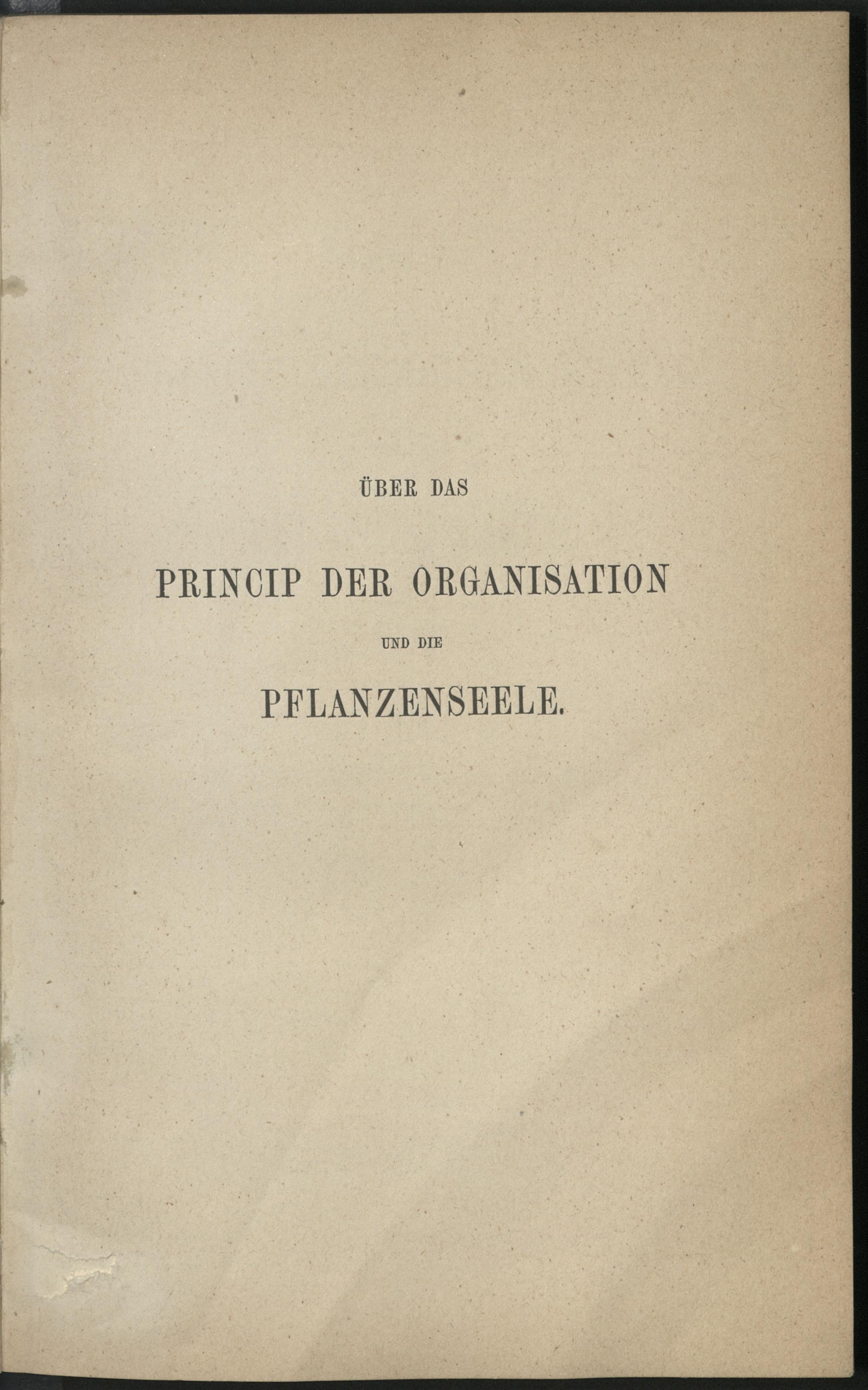 ÜBER DAS

PRINCIP DER ORGANISATION

UND DIE

PFLANZENSEELE.